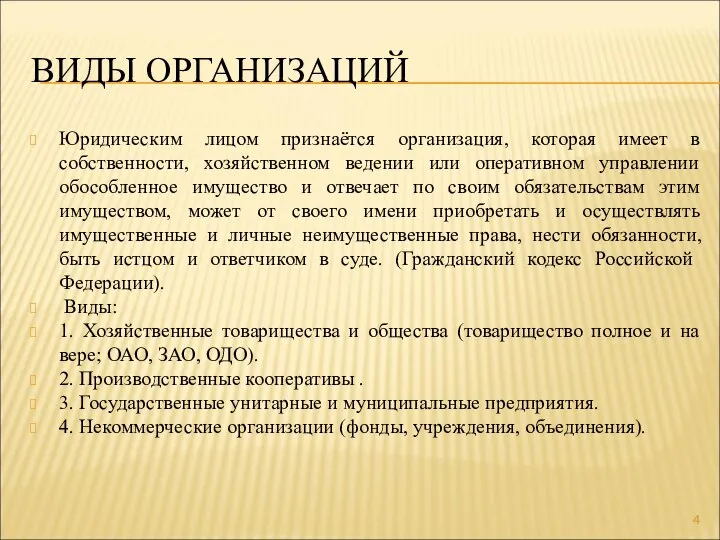 ВИДЫ ОРГАНИЗАЦИЙ

Юридическим лицом признаётся организация, которая имеет в собственности, хозяйственном ведении или оперативном управлении обособленное имущество и отвечает по своим обязательствам этим имуществом, может от своего имени приобретать и осуществлять имущественные и личные неимущественные права, нести обязанности, быть истцом и ответчиком в суде. (Гражданский кодекс Российской Федерации).

Виды:

1. Хозяйственные товарищества и общества (товарищество полное и на вере; ОАО, ЗАО, ОДО).

2. Производственные кооперативы .

3. Государственные унитарные и муниципальные предприятия.

4. Некоммерческие организации (фонды, учреждения, объединения).

4